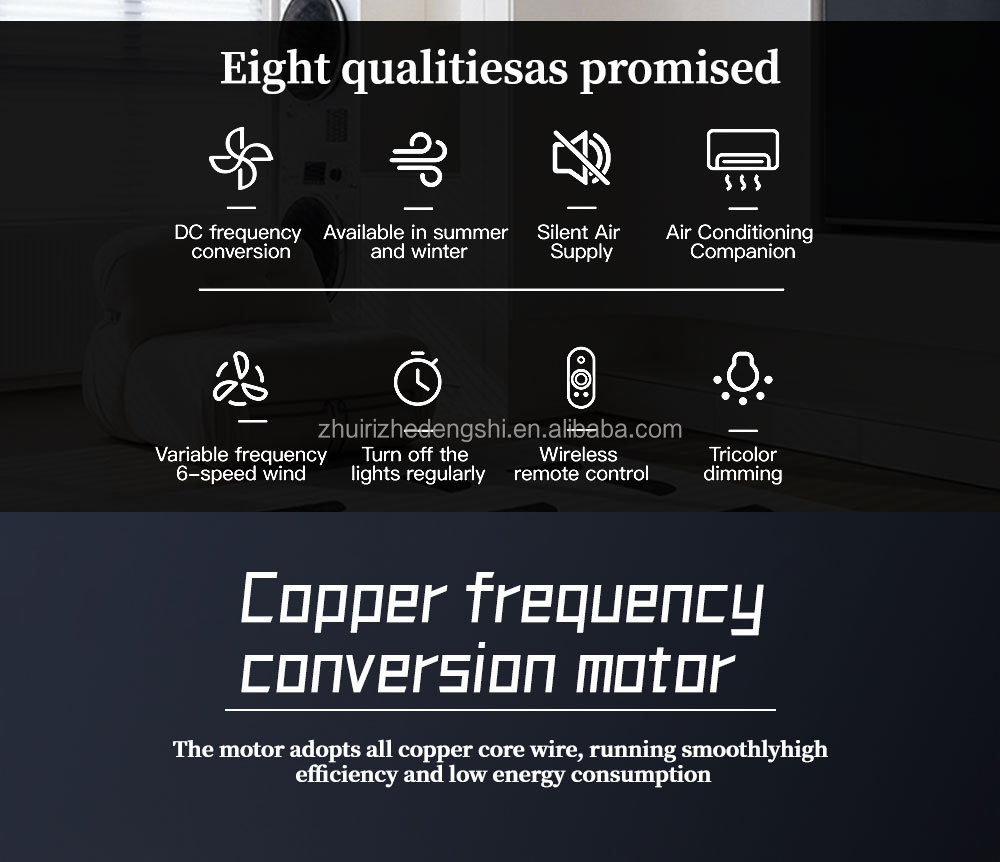 Eight qualitiesas promised

DC frequency conversion

Available in summer and winter

Silent Air Supply

Air Conditioning Companion

Variable frequency 6-speed wind

Turn off the lights regularly

Wireless remote control

Tricolor dimming

zhuirizhedengshi.en.alibaba.com

Copper frequency conversion motor

The motor adopts all copper core wire, running smoothlyhigh efficiency and low energy consumption